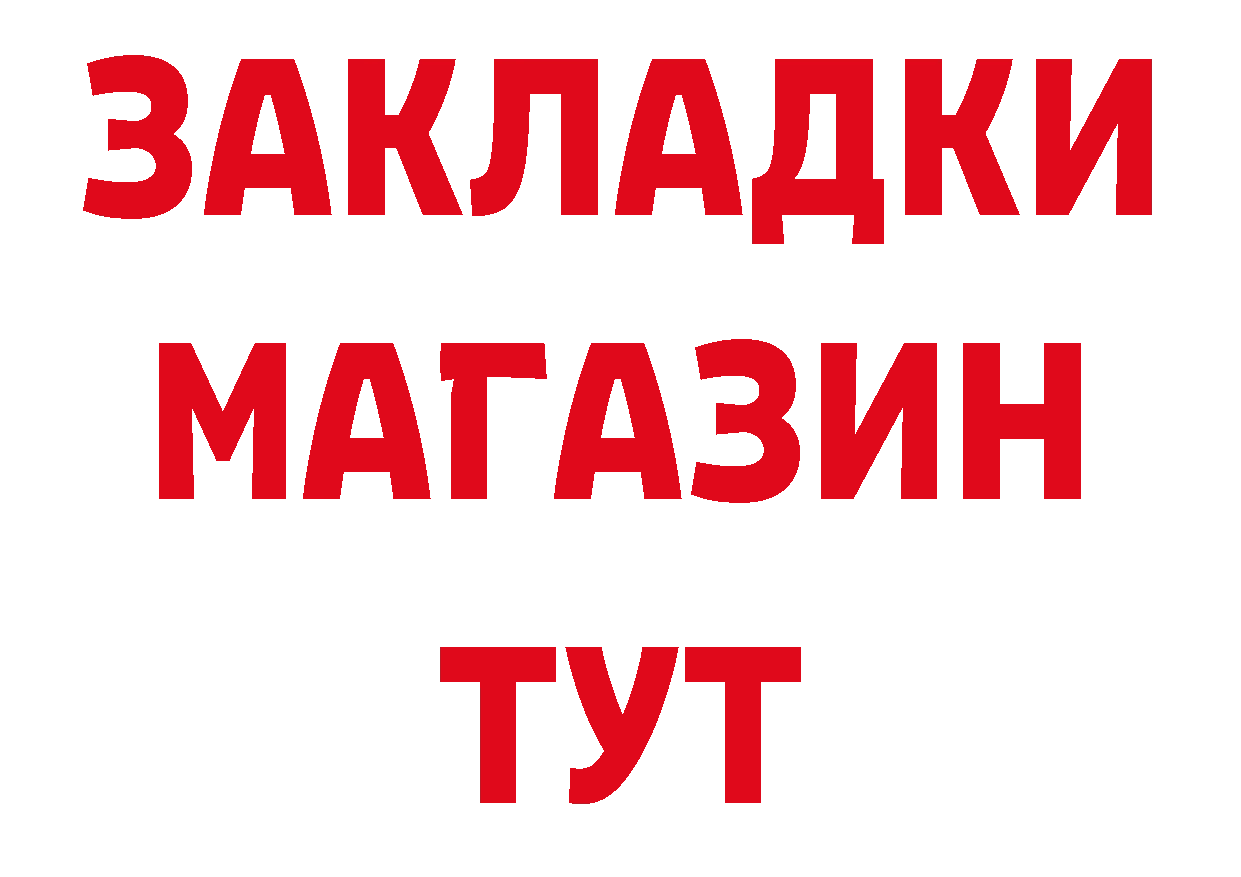 ЗАКЛАДКИ
МАГАЗИН
ТУТ